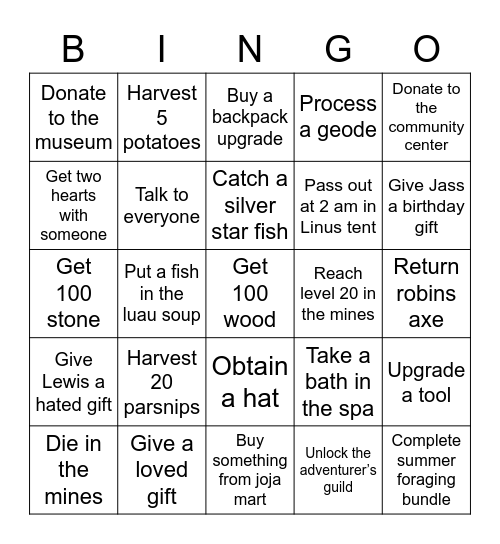 | B | I | N | G | O |
|---|---|---|---|---|
| Donate to the museum | Harvest 5 potatoes | Buy a backpack upgrade | Process a geode | Donate to the community center |
| Get two hearts with someone | Talk to everyone | Catch a silver star fish | Pass out at 2 am in Linus tent | Give Jass a birthday gift |
| Get 100 stone | Put a fish in the luau soup | Get 100 wood | Reach level 20 in the mines | Return robins axe |
| Give Lewis a hated gift | Harvest 20 parsnips | Obtain a hat | Take a bath in the spa | Upgrade a tool |
| Die in the mines | Give a loved gift | Buy something from joja mart | Unlock the adventurer's guild | Complete summer foraging bundle |